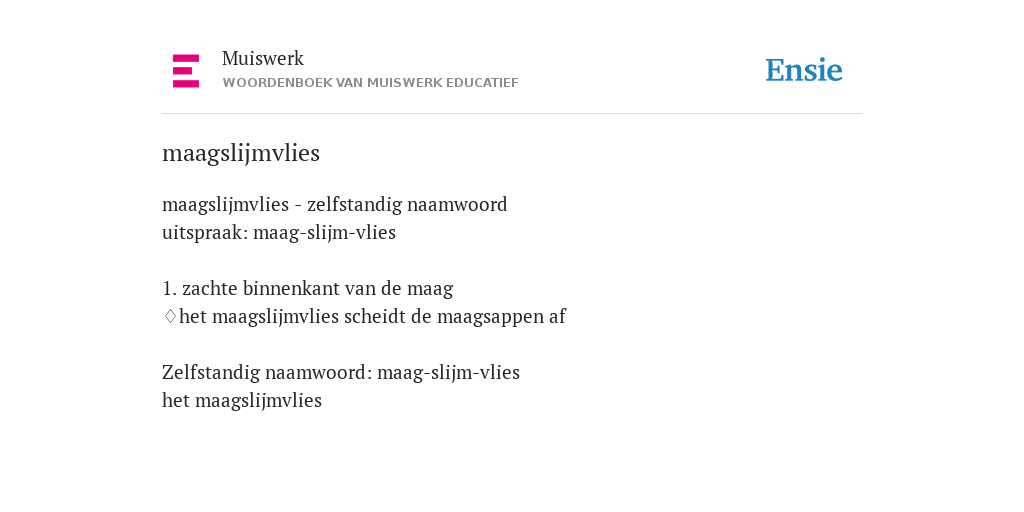 Muiswerk
WOORDENBOEK VAN MUISWERK EDUCATIEF

Ensie

maagslijmvlies

maagslijmvlies - zelfstandig naamwoord
uitspraak: maag-slijm-vlies

1. zachte binnenkant van de maag
♢het maagslijmvlies scheidt de maagsappen af

Zelfstandig naamwoord: maag-slijm-vlies
het maagslijmvlies